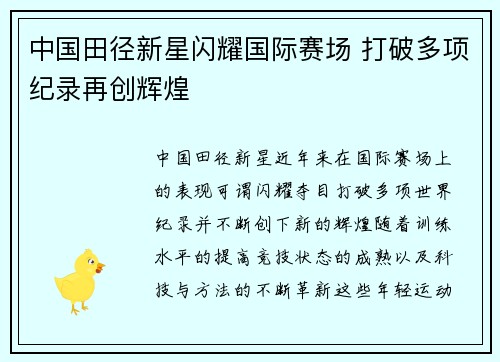 中国田径新星闪耀国际赛场 打破多项纪录再创辉煌

中国田径新星近年来在国际赛场上的表现可谓闪耀夺目打破多项世界纪录并不断创下新的辉煌随着训练水平的提高竞技状态的成熟以及科技与方法的不断革新这些年轻运动